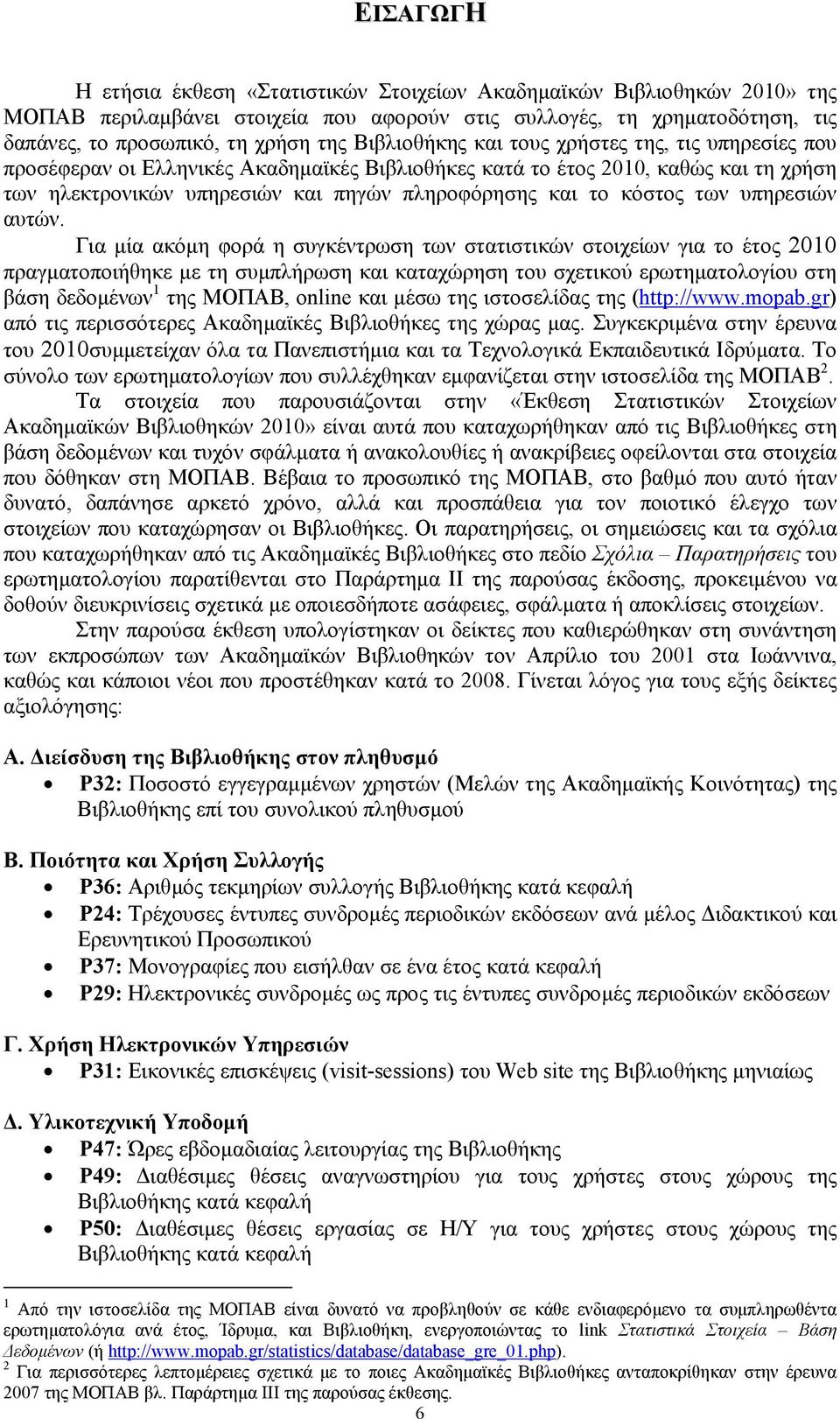 ΕΙΣΑΓΩΓΗ

Η ετήσια έκθεση «Στατιστικών Στοιχείων Ακαδημαϊκών Βιβλιοθηκών 2010» της ΜΟΠΑΒ περιλαμβάνει στοιχεία που αφορούν στις συλλογές, τη χρηματοδότηση, τις δαπάνες, το προσωπικό, τη χρήση της Βιβλιοθήκης και τους χρήστες της, τις υπηρεσίες που προσέφεραν οι Ελληνικές Ακαδημαϊκές Βιβλιοθήκες κατά το έτος 2010, καθώς και τη χρήση των ηλεκτρονικών υπηρεσιών και πηγών πληροφόρησης και το κόστος των υπηρεσιών αυτών.

Για μία ακόμη φορά η συγκέντρωση των στατιστικών στοιχείων για το έτος 2010 πραγματοποιήθηκε με τη συμπλήρωση και καταχώρηση του σχετικού ερωτηματολογίου στη βάση δεδομένων$^1$ της ΜΟΠΑΒ, online και μέσω της ιστοσελίδας της (http://www.mopab.gr) από τις περισσότερες Ακαδημαϊκές Βιβλιοθήκες της χώρας μας. Συγκεκριμένα στην έρευνα του 2010συμμετείχαν όλα τα Πανεπιστήμια και τα Τεχνολογικά Εκπαιδευτικά Ιδρύματα. Το σύνολο των ερωτηματολογίων που συλλέχθηκαν εμφανίζεται στην ιστοσελίδα της ΜΟΠΑΒ$^2$.

Τα στοιχεία που παρουσιάζονται στην «Έκθεση Στατιστικών Στοιχείων Ακαδημαϊκών Βιβλιοθηκών 2010» είναι αυτά που καταχωρήθηκαν από τις Βιβλιοθήκες στη βάση δεδομένων και τυχόν σφάλματα ή ανακολουθίες ή ανακρίβειες οφείλονται στα στοιχεία που δόθηκαν στη ΜΟΠΑΒ. Βέβαια το προσωπικό της ΜΟΠΑΒ, στο βαθμό που αυτό ήταν δυνατό, δαπάνησε αρκετό χρόνο, αλλά και προσπάθεια για τον ποιοτικό έλεγχο των στοιχείων που καταχώρησαν οι Βιβλιοθήκες. Οι παρατηρήσεις, οι σημειώσεις και τα σχόλια που καταχωρήθηκαν από τις Ακαδημαϊκές Βιβλιοθήκες στο πεδίο Σχόλια – Παρατηρήσεις του ερωτηματολογίου παρατίθενται στο Παράρτημα ΙΙ της παρούσας έκδοσης, προκειμένου να δοθούν διευκρινίσεις σχετικά με οποιεσδήποτε ασάφειες, σφάλματα ή αποκλίσεις στοιχείων.

Στην παρούσα έκθεση υπολογίστηκαν οι δείκτες που καθιερώθηκαν στη συνάντηση των εκπροσώπων των Ακαδημαϊκών Βιβλιοθηκών τον Απρίλιο του 2001 στα Ιωάννινα, καθώς και κάποιοι νέοι που προστέθηκαν κατά το 2008. Γίνεται λόγος για τους εξής δείκτες αξιολόγησης:

Α. Διείσδυση της Βιβλιοθήκης στον πληθυσμό
• P32: Ποσοστό εγγεγραμμένων χρηστών (Μελών της Ακαδημαϊκής Κοινότητας) της Βιβλιοθήκης επί του συνολικού πληθυσμού

Β. Ποιότητα και Χρήση Συλλογής
• P36: Αριθμός τεκμηρίων συλλογής Βιβλιοθήκης κατά κεφαλή
• P24: Τρέχουσες έντυπες συνδρομές περιοδικών εκδόσεων ανά μέλος Διδακτικού και Ερευνητικού Προσωπικού
• P37: Μονογραφίες που εισήλθαν σε ένα έτος κατά κεφαλή
• P29: Ηλεκτρονικές συνδρομές ως προς τις έντυπες συνδρομές περιοδικών εκδόσεων

Γ. Χρήση Ηλεκτρονικών Υπηρεσιών
• P31: Εικονικές επισκέψεις (visit-sessions) του Web site της Βιβλιοθήκης μηνιαίως

Δ. Υλικοτεχνική Υποδομή
• P47: Ώρες εβδομαδιαίας λειτουργίας της Βιβλιοθήκης
• P49: Διαθέσιμες θέσεις αναγνωστηρίου για τους χρήστες στους χώρους της Βιβλιοθήκης κατά κεφαλή
• P50: Διαθέσιμες θέσεις εργασίας σε Η/Υ για τους χρήστες στους χώρους της Βιβλιοθήκης κατά κεφαλή

$^1$ Από την ιστοσελίδα της ΜΟΠΑΒ είναι δυνατό να προβληθούν σε κάθε ενδιαφερόμενο τα συμπληρωθέντα ερωτηματολόγια ανά έτος, Ίδρυμα, και Βιβλιοθήκη, ενεργοποιώντας το link Στατιστικά Στοιχεία – Βάση Δεδομένων (ή http://www.mopab.gr/statistics/database/database_gre_01.php).
$^2$ Για περισσότερες λεπτομέρειες σχετικά με το ποιες Ακαδημαϊκές Βιβλιοθήκες ανταποκρίθηκαν στην έρευνα 2007 της ΜΟΠΑΒ βλ. Παράρτημα ΙΙΙ της παρούσας έκθεσης.

6